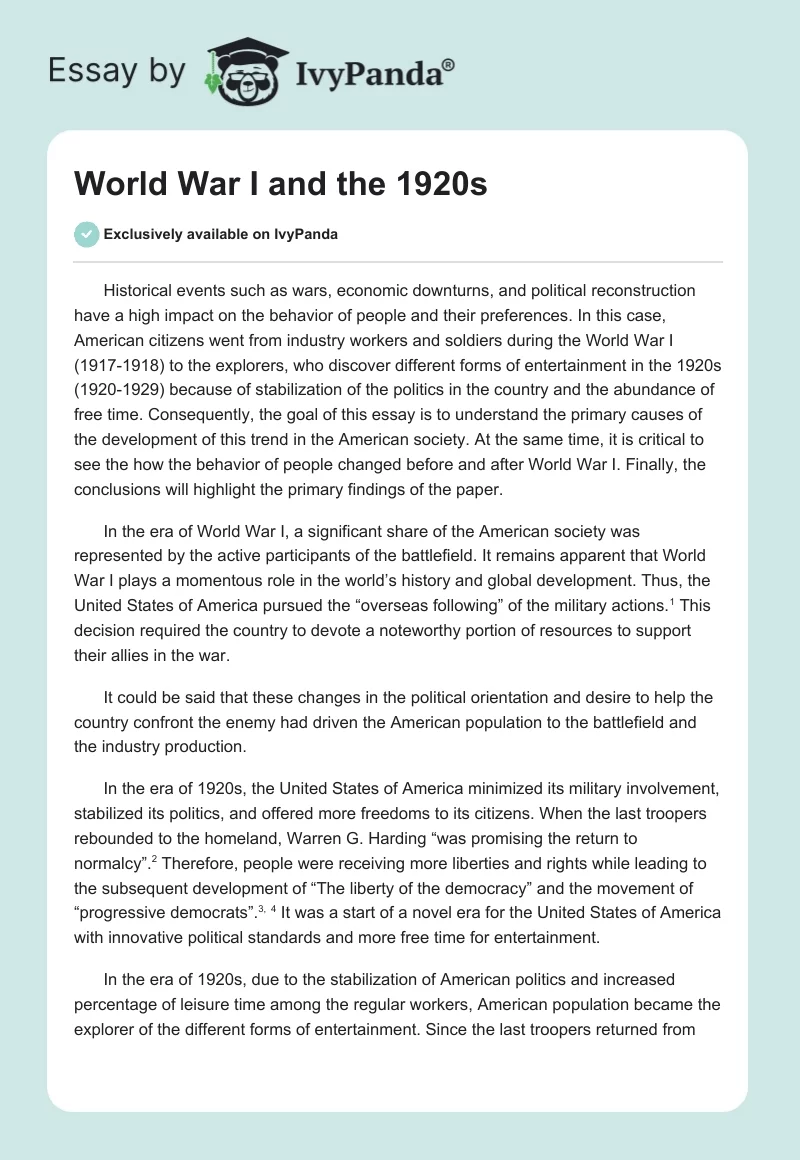 Essay by IvyPanda®

World War I and the 1920s

Exclusively available on IvyPanda

Historical events such as wars, economic downturns, and political reconstruction have a high impact on the behavior of people and their preferences. In this case, American citizens went from industry workers and soldiers during the World War I (1917-1918) to the explorers, who discover different forms of entertainment in the 1920s (1920-1929) because of stabilization of the politics in the country and the abundance of free time. Consequently, the goal of this essay is to understand the primary causes of the development of this trend in the American society. At the same time, it is critical to see the how the behavior of people changed before and after World War I. Finally, the conclusions will highlight the primary findings of the paper.

In the era of World War I, a significant share of the American society was represented by the active participants of the battlefield. It remains apparent that World War I plays a momentous role in the world's history and global development. Thus, the United States of America pursued the "overseas following" of the military actions.$^1$ This decision required the country to devote a noteworthy portion of resources to support their allies in the war.

It could be said that these changes in the political orientation and desire to help the country confront the enemy had driven the American population to the battlefield and the industry production.

In the era of 1920s, the United States of America minimized its military involvement, stabilized its politics, and offered more freedoms to its citizens. When the last troopers rebounded to the homeland, Warren G. Harding "was promising the return to normalcy".$^2$ Therefore, people were receiving more liberties and rights while leading to the subsequent development of "The liberty of the democracy" and the movement of "progressive democrats".$^{3, 4}$ It was a start of a novel era for the United States of America with innovative political standards and more free time for entertainment.

In the era of 1920s, due to the stabilization of American politics and increased percentage of leisure time among the regular workers, American population became the explorer of the different forms of entertainment. Since the last troopers returned from